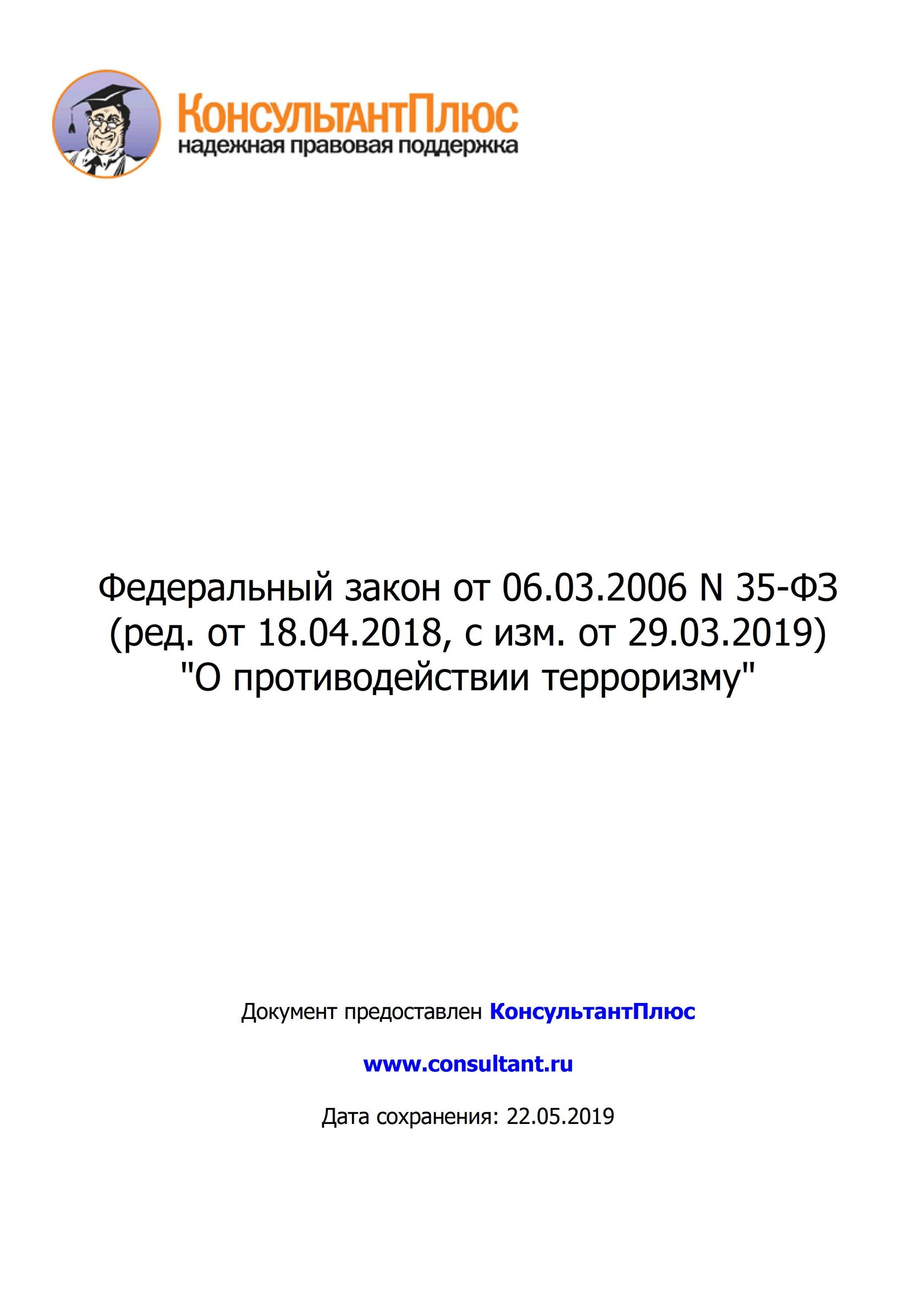 КонсультантПлюс
надежная правовая поддержка

Федеральный закон от 06.03.2006 N 35-ФЗ
(ред. от 18.04.2018, с изм. от 29.03.2019)
"О противодействии терроризму"

Документ предоставлен КонсультантПлюс

www.consultant.ru

Дата сохранения: 22.05.2019